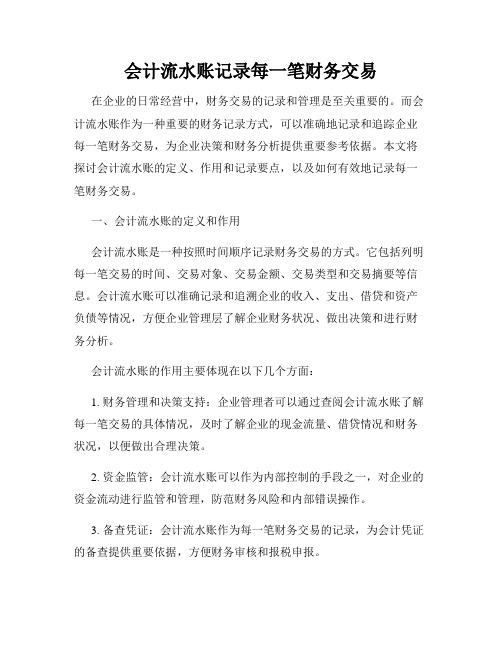 会计流水账记录每一笔财务交易

在企业的日常经营中，财务交易的记录和管理是至关重要的。而会计流水账作为一种重要的财务记录方式，可以准确地记录和追踪企业每一笔财务交易，为企业决策和财务分析提供重要参考依据。本文将探讨会计流水账的定义、作用和记录要点，以及如何有效地记录每一笔财务交易。

一、会计流水账的定义和作用

会计流水账是一种按照时间顺序记录财务交易的方式。它包括列明每一笔交易的时间、交易对象、交易金额、交易类型和交易摘要等信息。会计流水账可以准确记录和追溯企业的收入、支出、借贷和资产负债等情况，方便企业管理层了解企业财务状况、做出决策和进行财务分析。

会计流水账的作用主要体现在以下几个方面：

1. 财务管理和决策支持：企业管理者可以通过查阅会计流水账了解每一笔交易的具体情况，及时了解企业的现金流量、借贷情况和财务状况，以便做出合理决策。

2. 资金监管：会计流水账可以作为内部控制的手段之一，对企业的资金流动进行监管和管理，防范财务风险和内部错误操作。

3. 备查凭证：会计流水账作为每一笔财务交易的记录，为会计凭证的备查提供重要依据，方便财务审核和报税申报。